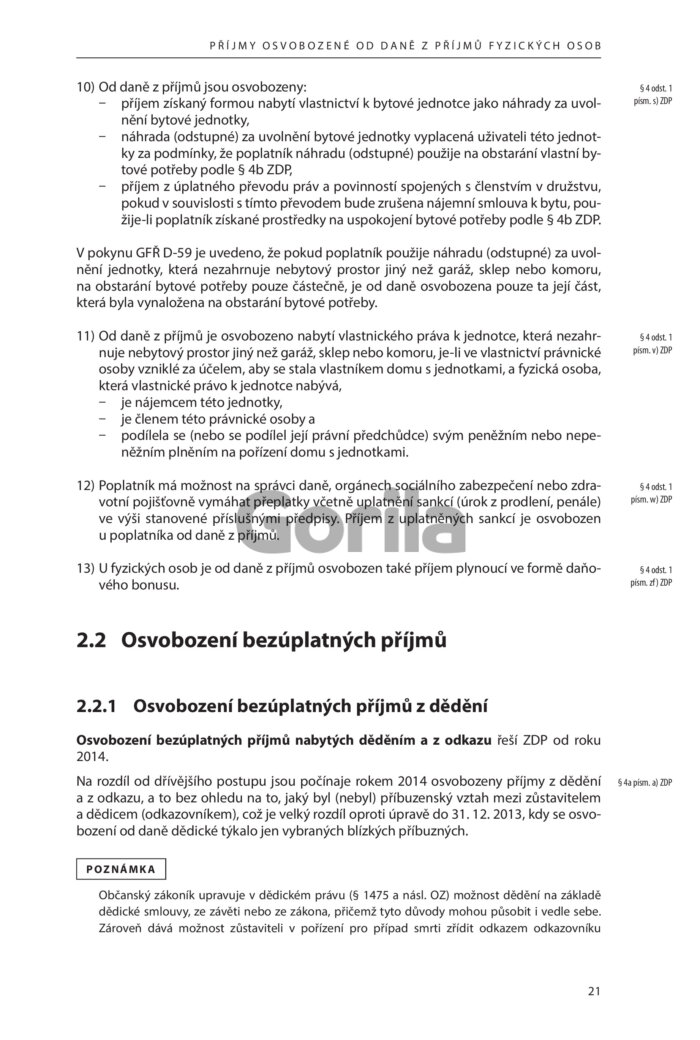 PŘÍJMY OSVOBOZENÉ OD DANĚ Z PŘÍJMŮ FYZICKÝCH OSOB

10) Od daně z příjmů jsou osvobozeny:
- příjem získaný formou nabytí vlastnictví k bytové jednotce jako náhrady za uvolnění bytové jednotky,
- náhrada (odstupné) za uvolnění bytové jednotky vyplacená uživateli této jednotky za podmínky, že poplatník náhradu (odstupné) použije na obstarání vlastní bytové potřeby podle § 4b ZDP,
- příjem z úplatného převodu práv a povinností spojených s členstvím v družstvu, pokud v souvislosti s tímto převodem bude zrušena nájemní smlouva k bytu, použije-li poplatník získané prostředky na uspokojení bytové potřeby podle § 4b ZDP.

§ 4 odst. 1 písm. s) ZDP

V pokynu GFŘ D-59 je uvedeno, že pokud poplatník použije náhradu (odstupné) za uvolnění jednotky, která nezahrnuje nebytový prostor jiný než garáž, sklep nebo komoru, na obstarání bytové potřeby pouze částečně, je od daně osvobozena pouze ta její část, která byla vynaložena na obstarání bytové potřeby.

11) Od daně z příjmů je osvobozeno nabytí vlastnického práva k jednotce, která nezahrnuje nebytový prostor jiný než garáž, sklep nebo komoru, je-li ve vlastnictví právnické osoby vzniklé za účelem, aby se stala vlastníkem domu s jednotkami, a fyzická osoba, která vlastnické právo k jednotce nabývá,
- je nájemcem této jednotky,
- je členem této právnické osoby a
- podílela se (nebo se podílel její právní předchůdce) svým peněžním nebo nepeněžním plněním na pořízení domu s jednotkami.

§ 4 odst. 1 písm. v) ZDP

12) Poplatník má možnost na správci daně, orgánech sociálního zabezpečení nebo zdravotní pojišťovně vymáhat přeplatky včetně uplatnění sankcí (úrok z prodlení, penále) ve výši stanovené příslušnými předpisy. Příjem z uplatněných sankcí je osvobozen u poplatníka od daně z příjmů.

§ 4 odst. 1 písm. w) ZDP

13) U fyzických osob je od daně z příjmů osvobozen také příjem plynoucí ve formě daňového bonusu.

§ 4 odst. 1 písm. zf) ZDP

2.2 Osvobození bezúplatných příjmů

2.2.1 Osvobození bezúplatných příjmů z dědění

Osvobození bezúplatných příjmů nabytých děděním a z odkazu řeší ZDP od roku 2014.

Na rozdíl od dřívějšího postupu jsou počínaje rokem 2014 osvobozeny příjmy z dědění a z odkazu, a to bez ohledu na to, jaký byl (nebyl) příbuzenský vztah mezi zůstavitelem a dědicem (odkazovníkem), což je velký rozdíl oproti úpravě do 31. 12. 2013, kdy se osvobození od daně dědické týkalo jen vybraných blízkých příbuzných.

§ 4a písm. a) ZDP

POZNÁMKA

Občanský zákoník upravuje v dědickém právu (§ 1475 a násl. OZ) možnost dědění na základě dědické smlouvy, ze závěti nebo ze zákona, přičemž tyto důvody mohou působit i vedle sebe. Zároveň dává možnost zůstaviteli v pořízení pro případ smrti zřídit odkazem odkazovníku

21

Gorila